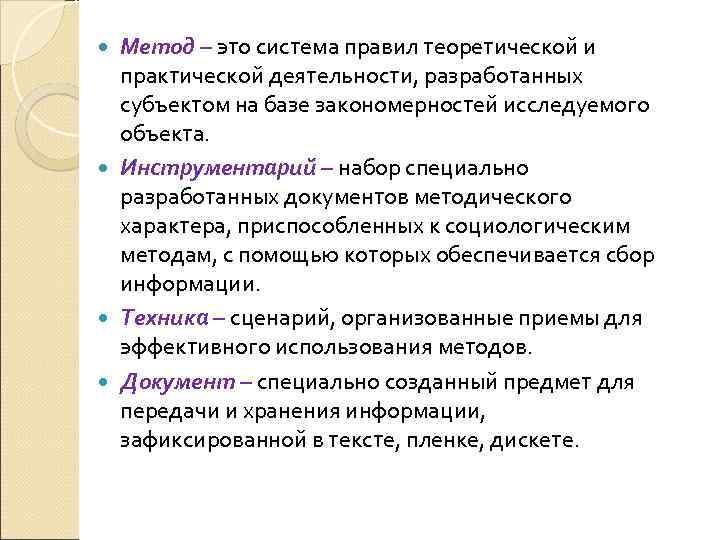 Метод – это система правил теоретической и практической деятельности, разработанных субъектом на базе закономерностей исследуемого объекта.

Инструментарий – набор специально разработанных документов методического характера, приспособленных к социологическим методам, с помощью которых обеспечивается сбор информации.

Техника – сценарий, организованные приемы для эффективного использования методов.

Документ – специально созданный предмет для передачи и хранения информации, зафиксированной в тексте, пленке, дискете.